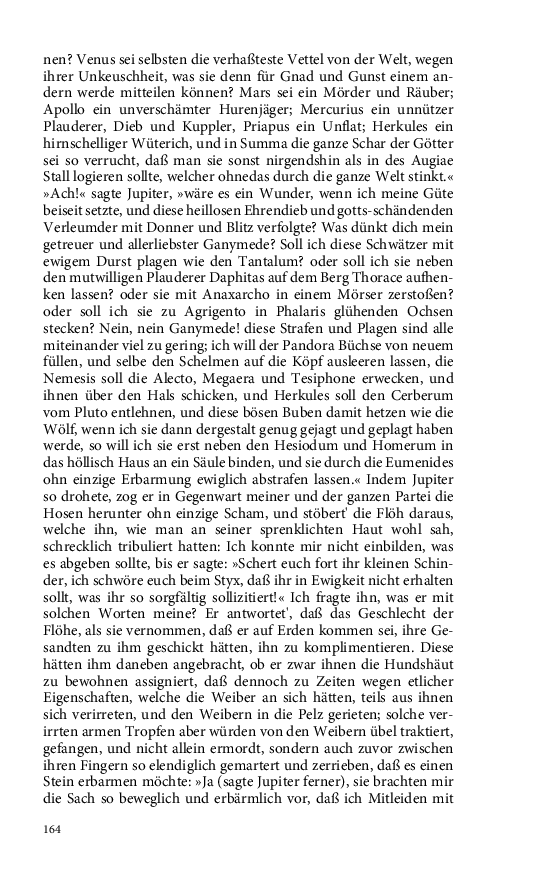 nen? Venus sei selbsten die verhaßteste Vettel von der Welt, wegen ihrer Unkeuschheit, was sie denn für Gnad und Gunst einem andern werde mitteilen können? Mars sei ein Mörder und Räuber; Apollo ein unverschämter Hurenjäger; Mercurius ein unnützer Plauderer, Dieb und Kuppler, Priapus ein Unflat; Herkules ein hirnschelliger Wüterich, und in Summa die ganze Schar der Götter sei so verrucht, daß man sie sonst nirgendshin als in des Augiae Stall logieren sollte, welcher ohnedas durch die ganze Welt stinkt.« »Ach!« sagte Jupiter, »wäre es ein Wunder, wenn ich meine Güte beiseit setzte, und diese heillosen Ehrendieb und gotts-schändenden Verleumder mit Donner und Blitz verfolgte? Was dünkt dich mein getreuer und allerliebster Ganymede? Soll ich diese Schwätzer mit ewigem Durst plagen wie den Tantalum? oder soll ich sie neben den mutwilligen Plauderer Daphitas auf dem Berg Thorace aufhenken lassen? oder sie mit Anaxarcho in einem Mörser zerstoßen? oder soll ich sie zu Agrigento in Phalaris glühenden Ochsen stecken? Nein, nein Ganymede! diese Strafen und Plagen sind alle miteinander viel zu gering; ich will der Pandora Büchse von neuem füllen, und selbe den Schelmen auf die Köpf ausleeren lassen, die Nemesis soll die Alecto, Megaera und Tesiphone erwecken, und ihnen über den Hals schicken, und Herkules soll den Cerberum vom Pluto entlehnen, und diese bösen Buben damit hetzen wie die Wölf, wenn ich sie dann dergestalt genug gejagt und geplagt haben werde, so will ich sie erst neben den Hesiodum und Homerum in das höllisch Haus an ein Säule binden, und sie durch die Eumenides ohn einzige Erbarmung ewiglich abstrafen lassen.« Indem Jupiter so drohete, zog er in Gegenwart meiner und der ganzen Partei die Hosen herunter ohn einzige Scham, und stöbert' die Flöh daraus, welche ihn, wie man an seiner sprenklichten Haut wohl sah, schrecklich tribuliert hatten: Ich konnte mir nicht einbilden, was es abgeben sollte, bis er sagte: »Schert euch fort ihr kleinen Schinder, ich schwöre euch beim Styx, daß ihr in Ewigkeit nicht erhalten sollt, was ihr so sorgfältig sollizitiert!« Ich fragte ihn, was er mit solchen Worten meine? Er antwortet', daß das Geschlecht der Flöhe, als sie vernommen, daß er auf Erden kommen sei, ihre Gesandten zu ihm geschickt hätten, ihn zu komplimentieren. Diese hätten ihm daneben angebracht, ob er zwar ihnen die Hundshäut zu bewohnen assigniert, daß dennoch zu Zeiten wegen etlicher Eigenschaften, welche die Weiber an sich hätten, teils aus ihnen sich verirreten, und den Weibern in die Pelz gerieten; solche verirrten armen Tropfen aber würden von den Weibern übel traktiert, gefangen, und nicht allein ermordt, sondern auch zuvor zwischen ihren Fingern so elendiglich gemartert und zerrieben, daß es einen Stein erbarmen möchte: »Ja (sagte Jupiter ferner), sie brachten mir die Sach so beweglich und erbärmlich vor, daß ich Mitleiden mit

164